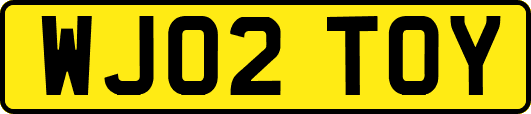 WJ02 TOY